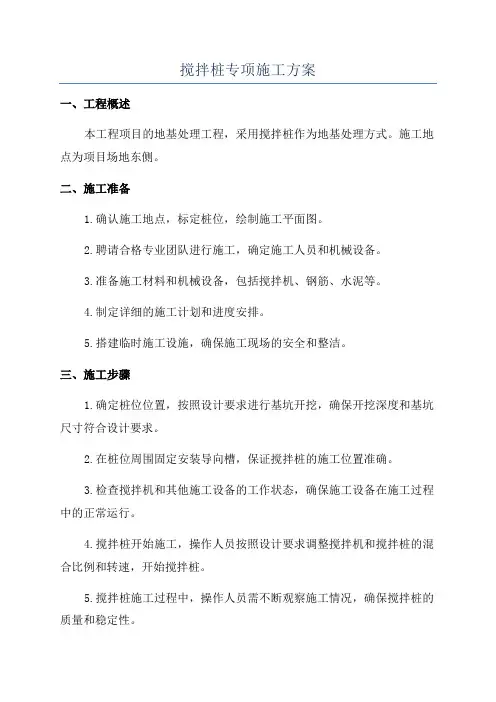 搅拌桩专项施工方案

一、工程概述

本工程项目的地基处理工程，采用搅拌桩作为地基处理方式。施工地点为项目场地东侧。

二、施工准备

1.确认施工地点，标定桩位，绘制施工平面图。

2.聘请合格专业团队进行施工，确定施工人员和机械设备。

3.准备施工材料和机械设备，包括搅拌机、钢筋、水泥等。

4.制定详细的施工计划和进度安排。

5.搭建临时施工设施，确保施工现场的安全和整洁。

三、施工步骤

1.确定桩位位置，按照设计要求进行基坑开挖，确保开挖深度和基坑尺寸符合设计要求。

2.在桩位周围固定安装导向槽，保证搅拌桩的施工位置准确。

3.检查搅拌机和其他施工设备的工作状态，确保施工设备在施工过程中的正常运行。

4.搅拌桩开始施工，操作人员按照设计要求调整搅拌机和搅拌桩的混合比例和转速，开始搅拌桩。

5.搅拌桩施工过程中，操作人员需不断观察施工情况，确保搅拌桩的质量和稳定性。